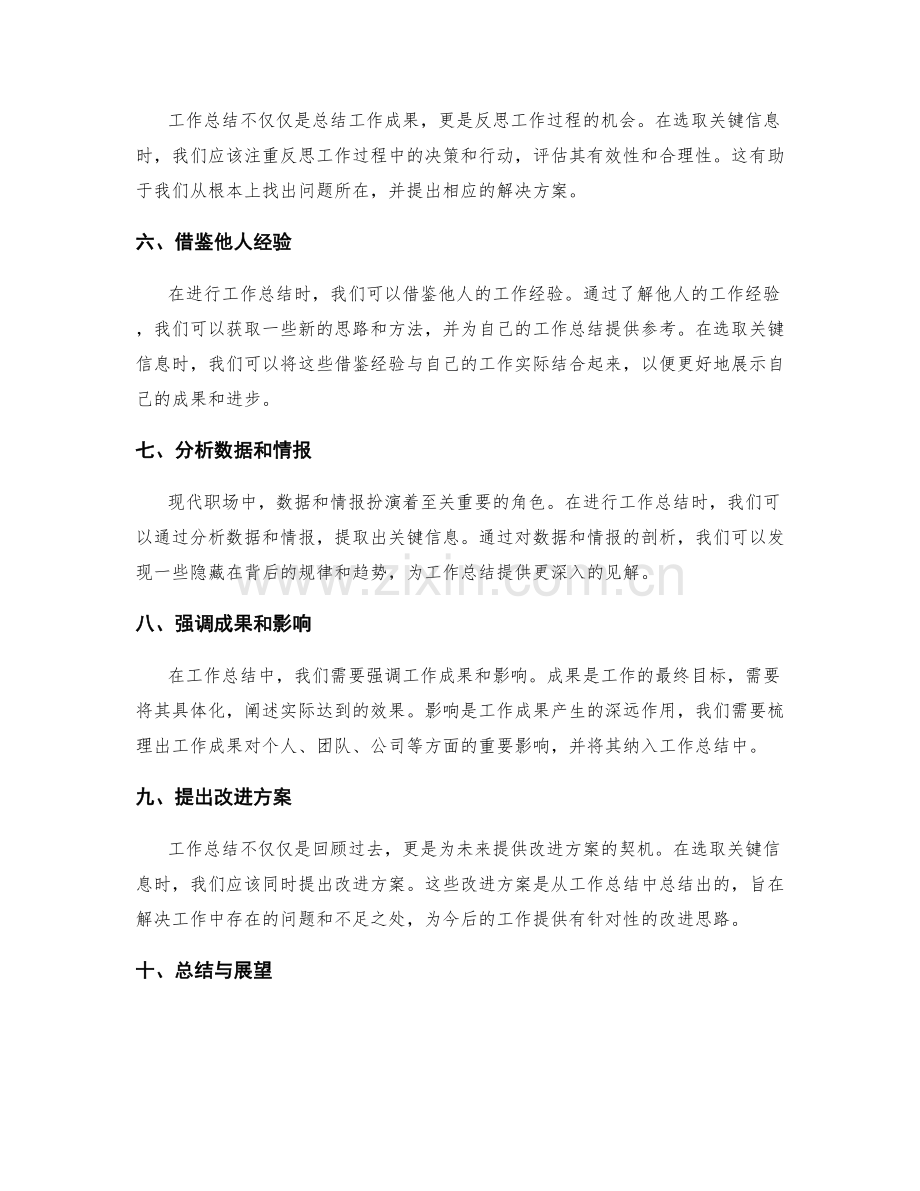 工作总结不仅仅是总结工作成果，更是反思工作过程的机会。在选取关键信息时，我们应该注重反思工作过程中的决策和行动，评估其有效性和合理性。这有助于我们从根本上找出问题所在，并提出相应的解决方案。

六、借鉴他人经验

在进行工作总结时，我们可以借鉴他人的工作经验。通过了解他人的工作经验，我们可以获取一些新的思路和方法，并为自己的工作总结提供参考。在选取关键信息时，我们可以将这些借鉴经验与自己的工作实际结合起来，以便更好地展示自己的成果和进步。

七、分析数据和情报

现代职场中，数据和情报扮演着至关重要的角色。在进行工作总结时，我们可以通过分析数据和情报，提取出关键信息。通过对数据和情报的剖析，我们可以发现一些隐藏在背后的规律和趋势，为工作总结提供更深入的见解。

八、强调成果和影响

在工作总结中，我们需要强调工作成果和影响。成果是工作的最终目标，需要将其具体化，阐述实际达到的效果。影响是工作成果产生的深远作用，我们需要梳理出工作成果对个人、团队、公司等方面的重要影响，并将其纳入工作总结中。

九、提出改进方案

工作总结不仅仅是回顾过去，更是为未来提供改进方案的契机。在选取关键信息时，我们应该同时提出改进方案。这些改进方案是从工作总结中总结出的，旨在解决工作中存在的问题和不足之处，为今后的工作提供有针对性的改进思路。

十、总结与展望

www.zixin.com.cn